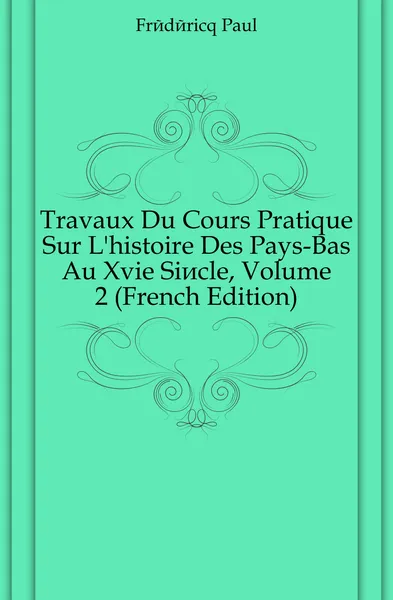 Frйdйricq Paul

Travaux Du Cours Pratique Sur L'histoire Des Pays-Bas Au Xvie Siиcle, Volume 2 (French Edition)